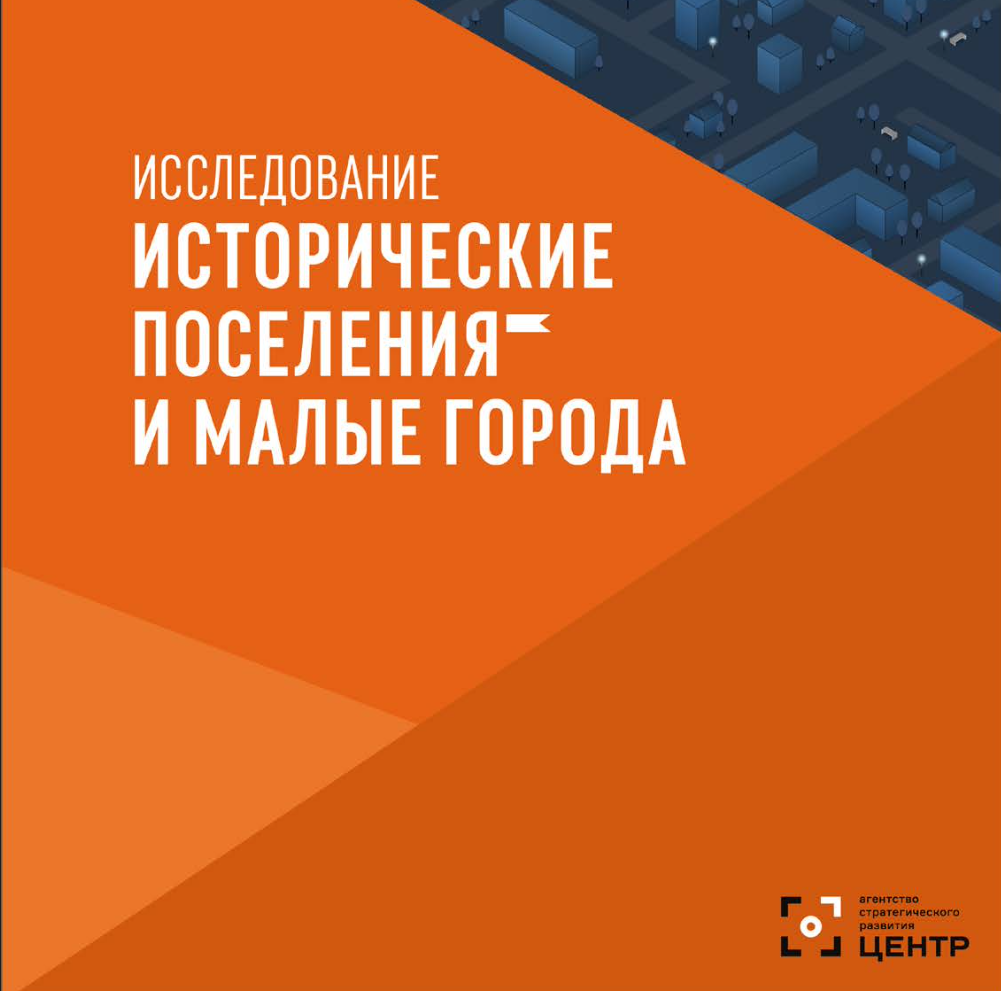 ИССЛЕДОВАНИЕ
ИСТОРИЧЕСКИЕ ПОСЕЛЕНИЯ И МАЛЫЕ ГОРОДА

агентство стратегического развития
ЦЕНТР